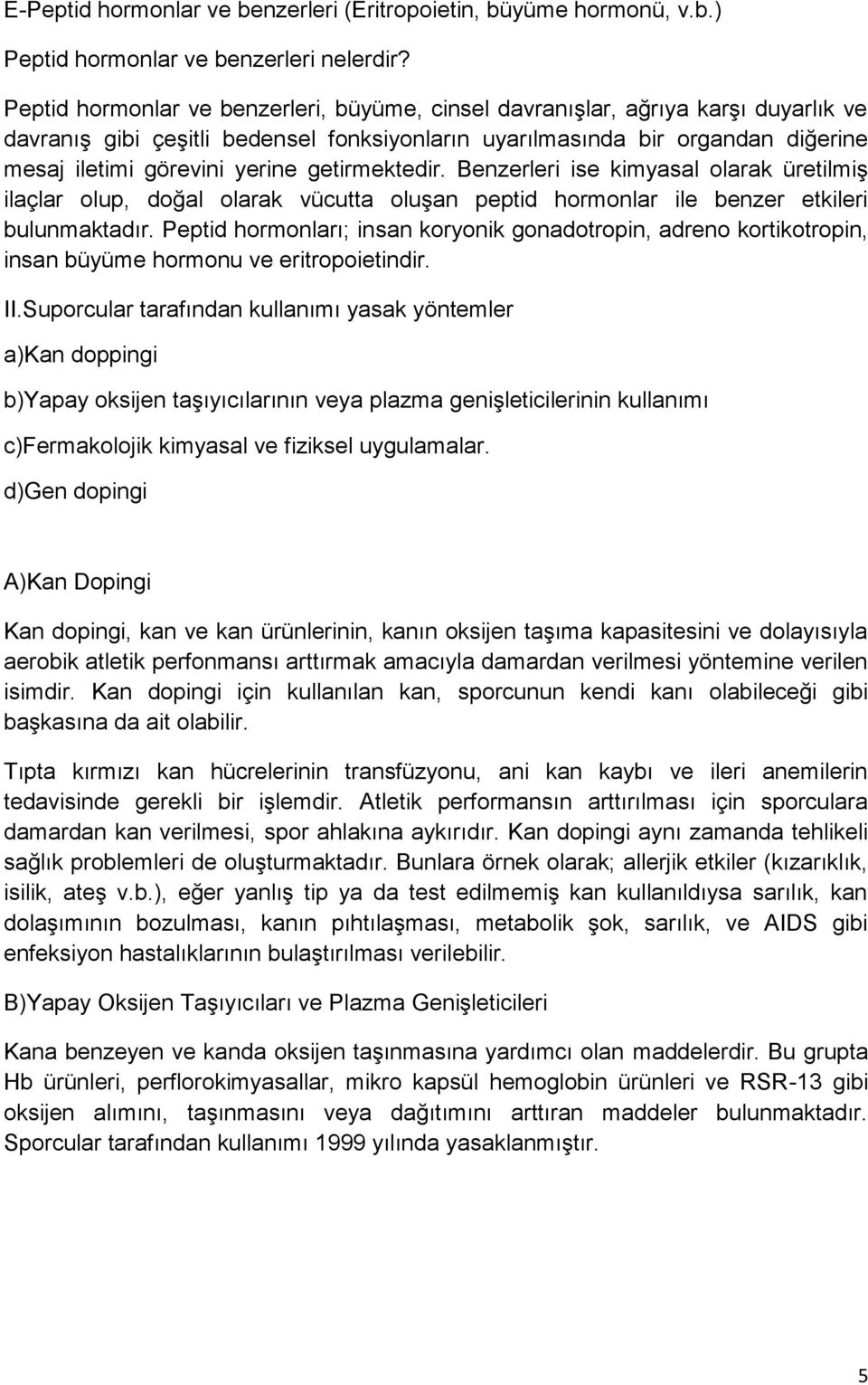 E-Peptid hormonlar ve benzerleri (Eritropoietin, büyüme hormonü, v.b.)

Peptid hormonlar ve benzerleri nelerdir?

Peptid hormonlar ve benzerleri, büyüme, cinsel davranışlar, ağrıya karşı duyarlık ve davranış gibi çeşitli bedensel fonksiyonların uyarılmasında bir organdan diğerine mesaj iletimi görevini yerine getirmektedir. Benzerleri ise kimyasal olarak üretilmiş ilaçlar olup, doğal olarak vücutta oluşan peptid hormonlar ile benzer etkileri bulunmaktadır. Peptid hormonları; insan koryonik gonadotropin, adreno kortikotropin, insan büyüme hormonu ve eritropoietindir.

II.Suporcular tarafından kullanımı yasak yöntemler

a)Kan doppingi

b)Yapay oksijen taşıyıcılarının veya plazma genişleticilerinin kullanımı

c)Fermakolojik kimyasal ve fiziksel uygulamalar.

d)Gen dopingi

A)Kan Dopingi

Kan dopingi, kan ve kan ürünlerinin, kanın oksijen taşıma kapasitesini ve dolayısıyla aerobik atletik perfonmansı arttırmak amacıyla damardan verilmesi yöntemine verilen isimdir. Kan dopingi için kullanılan kan, sporcunun kendi kanı olabileceği gibi başkasına da ait olabilir.

Tıpta kırmızı kan hücrelerinin transfüzyonu, ani kan kaybı ve ileri anemilerin tedavisinde gerekli bir işlemdir. Atletik performansın arttırılması için sporculara damardan kan verilmesi, spor ahlakına aykırıdır. Kan dopingi aynı zamanda tehlikeli sağlık problemleri de oluşturmaktadır. Bunlara örnek olarak; allerjik etkiler (kızarıklık, isilik, ateş v.b.), eğer yanlış tip ya da test edilmemiş kan kullanıldıysa sarılık, kan dolaşımının bozulması, kanın pıhtılaşması, metabolik şok, sarılık, ve AIDS gibi enfeksiyon hastalıklarının bulaştırılması verilebilir.

B)Yapay Oksijen Taşıyıcıları ve Plazma Genişleticileri

Kana benzeyen ve kanda oksijen taşınmasına yardımcı olan maddelerdir. Bu grupta Hb ürünleri, perflorokimyasallar, mikro kapsül hemoglobin ürünleri ve RSR-13 gibi oksijen alımını, taşınmasını veya dağıtımını arttıran maddeler bulunmaktadır. Sporcular tarafından kullanımı 1999 yılında yasaklanmıştır.

5